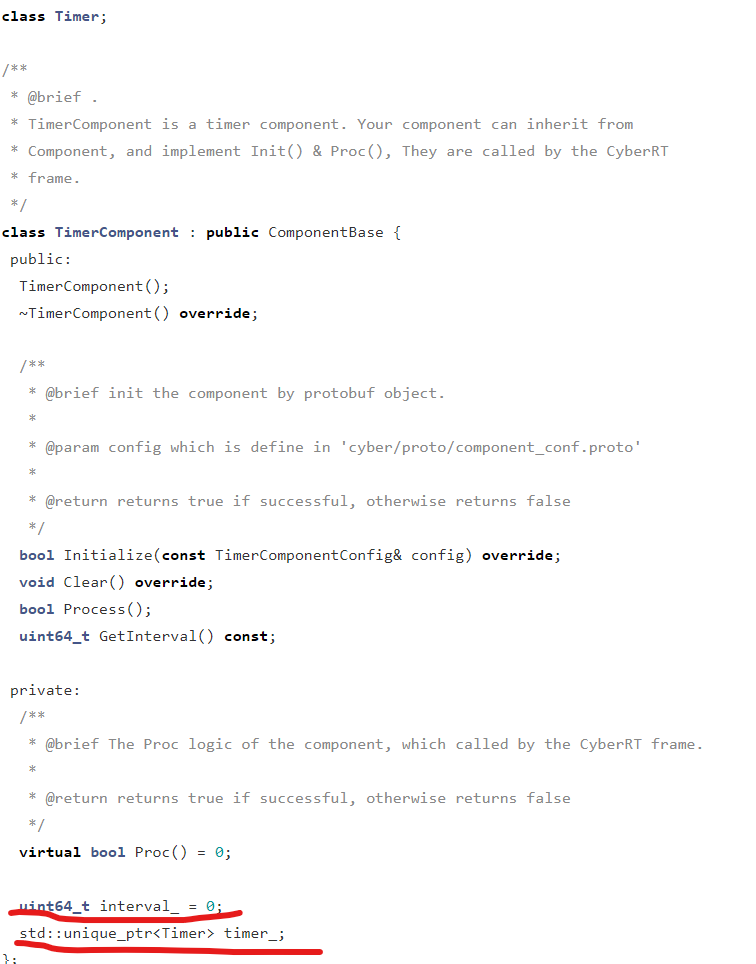 class Timer;

/**
 * @brief .
 * TimerComponent is a timer component. Your component can inherit from
 * Component, and implement Init() & Proc(), They are called by the CyberRT
 * frame.
 */
class TimerComponent : public ComponentBase {
 public:
  TimerComponent();
  ~TimerComponent() override;

  /**
   * @brief init the component by protobuf object.
   *
   * @param config which is define in 'cyber/proto/component_conf.proto'
   *
   * @return returns true if successful, otherwise returns false
   */
  bool Initialize(const TimerComponentConfig& config) override;
  void Clear() override;
  bool Process();
  uint64_t GetInterval() const;

 private:
  /**
   * @brief The Proc logic of the component, which called by the CyberRT frame.
   *
   * @return returns true if successful, otherwise returns false
   */
  virtual bool Proc() = 0;

  uint64_t interval_ = 0;
  std::unique_ptr<Timer> timer_;
};